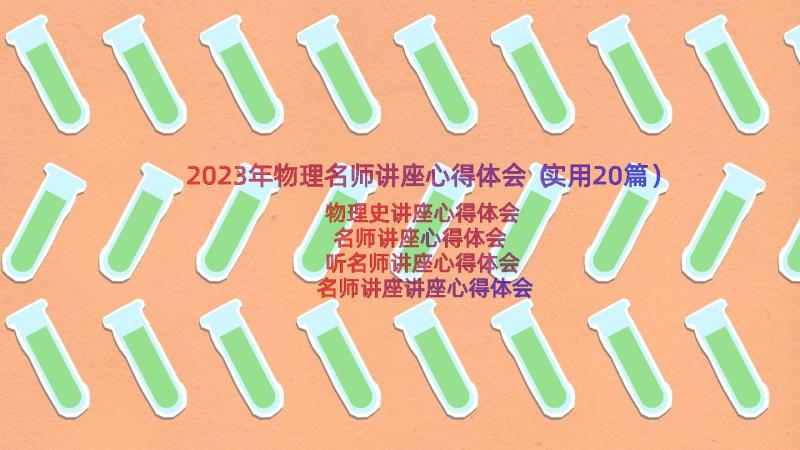 2023年物理名师讲座心得体会（实用20篇）

物理史讲座心得体会
名师讲座心得体会
听名师讲座心得体会
名师讲座讲座心得体会